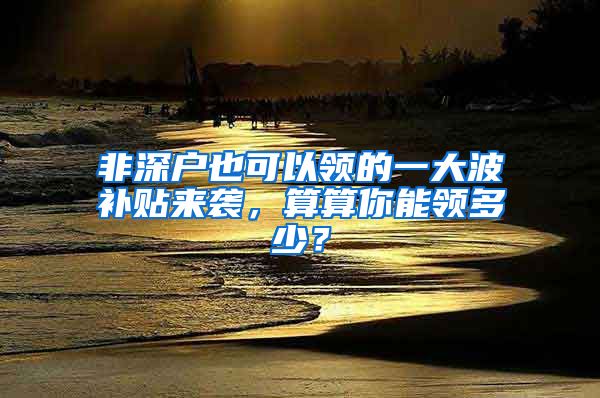 非深户也可以领的一大波补贴来袭，算算你能领多少？